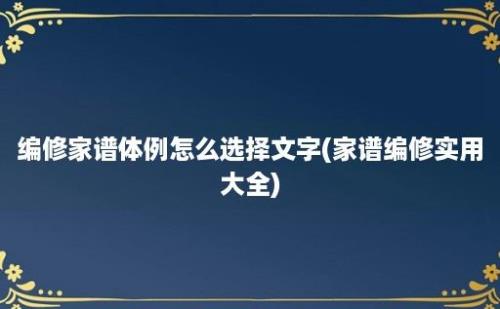 编修家谱体例怎么选择文字(家谱编修实用大全)